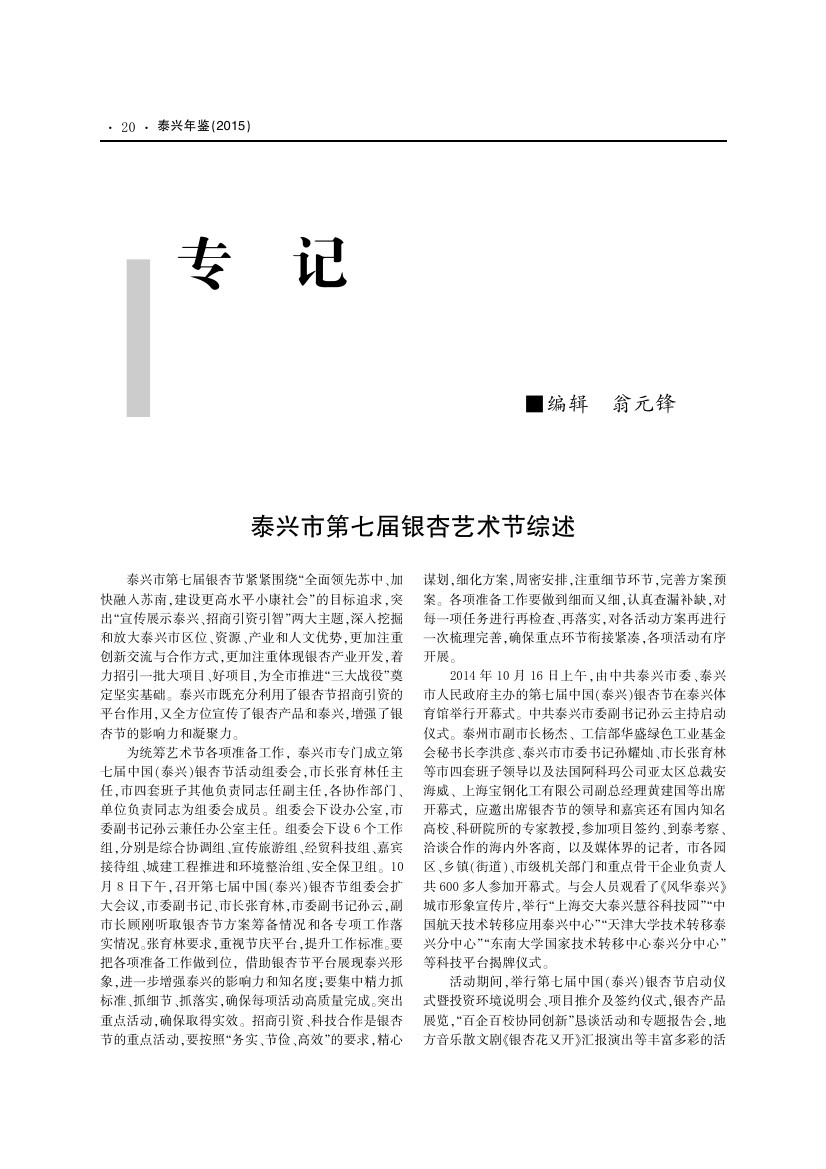 · 20 · 泰兴年鉴(2015)

专　记

■编辑　翁元锋

泰兴市第七届银杏艺术节综述

泰兴市第七届银杏节紧紧围绕“全面领先苏中、加快融入苏南,建设更高水平小康社会”的目标追求,突出“宣传展示泰兴、招商引资引智”两大主题,深入挖掘和放大泰兴市区位、资源、产业和人文优势,更加注重创新交流与合作方式,更加注重体现银杏产业开发,着力招引一批大项目、好项目,为全市推进“三大战役”奠定坚实基础。泰兴市既充分利用了银杏节招商引资的平台作用,又全方位宣传了银杏产品和泰兴,增强了银杏节的影响力和凝聚力。

为统筹艺术节各项准备工作,泰兴市专门成立第七届中国(泰兴)银杏节活动组委会,市长张育林任主任,市四套班子其他负责同志任副主任,各协作部门、单位负责同志为组委会成员。组委会下设办公室,市委副书记孙云兼任办公室主任。组委会下设6个工作组,分别是综合协调组、宣传旅游组、经贸科技组、嘉宾接待组、城建工程推进和环境整治组、安全保卫组。10月8日下午,召开第七届中国(泰兴)银杏节组委会扩大会议,市委副书记、市长张育林,市委副书记孙云,副市长顾刚听取银杏节方案筹备情况和各专项工作落实情况。张育林要求,重视节庆平台,提升工作标准。要把各项准备工作做到位,借助银杏节平台展现泰兴形象,进一步增强泰兴的影响力和知名度;要集中精力抓标准、抓细节、抓落实,确保每项活动高质量完成。突出重点活动,确保取得实效。招商引资、科技合作是银杏节的重点活动,要按照“务实、节俭、高效”的要求,精心谋划,细化方案,周密安排,注重细节环节,完善方案预案。各项准备工作要做到细而又细,认真查漏补缺,对每一项任务进行再检查、再落实,对各活动方案再进行一次梳理完善,确保重点环节衔接紧凑,各项活动有序开展。

2014年10月16日上午,由中共泰兴市委、泰兴市人民政府主办的第七届中国(泰兴)银杏节在泰兴体育馆举行开幕式。中共泰兴市委副书记孙云主持启动仪式。泰州市副市长杨杰、工信部华盛绿色工业基金会秘书长李洪彦、泰兴市市委书记孙耀灿、市长张育林等市四套班子领导以及法国阿科玛公司亚太区总裁安海威、上海宝钢化工有限公司副总经理黄建国等出席开幕式,应邀出席银杏节的领导和嘉宾还有国内知名高校、科研院所的专家教授,参加项目签约、到泰考察、洽谈合作的海内外客商,以及媒体界的记者,市各园区、乡镇(街道)、市级机关部门和重点骨干企业负责人共600多人参加开幕式。与会人员观看了《风华泰兴》城市形象宣传片,举行“上海交大泰兴慧谷科技园”“中国航天技术转移应用泰兴中心”“天津大学技术转移泰兴分中心”“东南大学国家技术转移中心泰兴分中心”等科技平台揭牌仪式。

活动期间,举行第七届中国(泰兴)银杏节启动仪式暨投资环境说明会、项目推介及签约仪式,银杏产品展览,“百企百校协同创新”恳谈活动和专题报告会,地方音乐散文剧《银杏花又开》汇报演出等丰富多彩的活